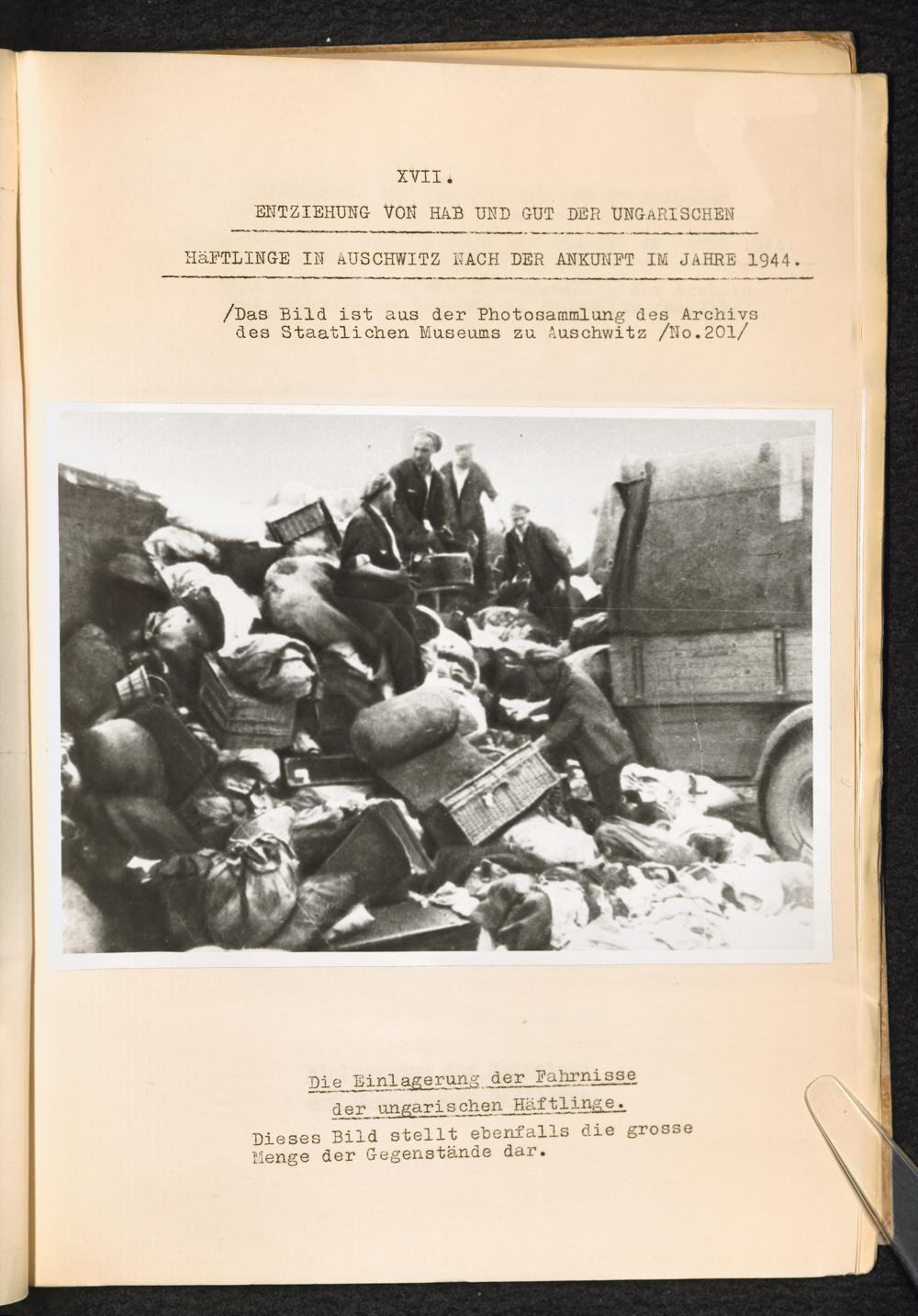 XVII.

ENTZIEHUNG VON HAB UND GUT DER UNGARISCHEN

HÄFTLINGE IN AUSCHWITZ NACH DER ANKUNFT IM JAHRE 1944.

/Das Bild ist aus der Photosammlung des Archivs des Staatlichen Museums zu Auschwitz /No.201/

Die Einlagerung der Fahrnisse der ungarischen Häftlinge.

Dieses Bild stellt ebenfalls die grosse Menge der Gegenstände dar.